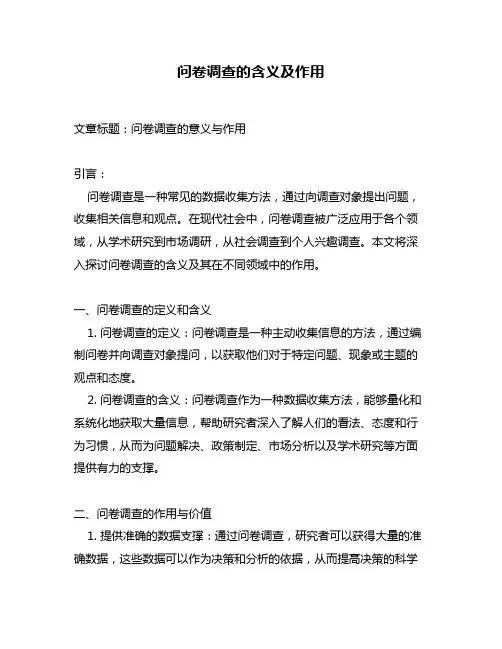 问卷调查的含义及作用

文章标题：问卷调查的意义与作用

引言：

问卷调查是一种常见的数据收集方法，通过向调查对象提出问题，收集相关信息和观点。在现代社会中，问卷调查被广泛应用于各个领域，从学术研究到市场调研，从社会调查到个人兴趣调查。本文将深入探讨问卷调查的含义及其在不同领域中的作用。

一、问卷调查的定义和含义

1. 问卷调查的定义：问卷调查是一种主动收集信息的方法，通过编制问卷并向调查对象提问，以获取他们对于特定问题、现象或主题的观点和态度。

2. 问卷调查的含义：问卷调查作为一种数据收集方法，能够量化和系统化地获取大量信息，帮助研究者深入了解人们的看法、态度和行为习惯，从而为问题解决、政策制定、市场分析以及学术研究等方面提供有力的支撑。

二、问卷调查的作用与价值

1. 提供准确的数据支撑：通过问卷调查，研究者可以获得大量的准确数据，这些数据可以作为决策和分析的依据，从而提高决策的科学